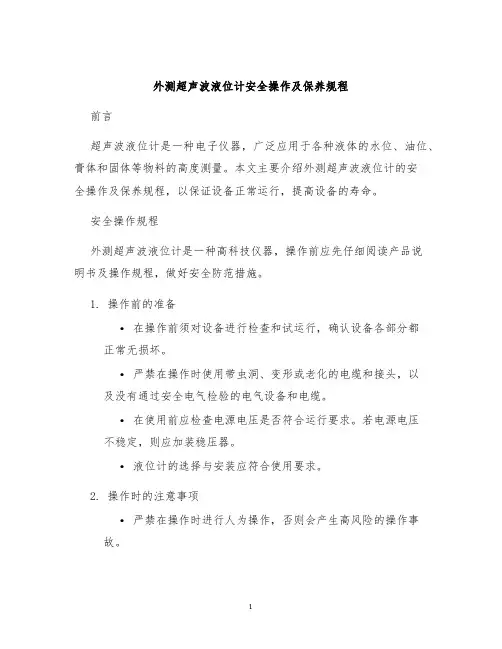 外测超声波液位计安全操作及保养规程

前言

超声波液位计是一种电子仪器，广泛应用于各种液体的水位、油位、膏体和固体等物料的高度测量。本文主要介绍外测超声波液位计的安全操作及保养规程，以保证设备正常运行，提高设备的寿命。

安全操作规程

外测超声波液位计是一种高科技仪器，操作前应先仔细阅读产品说明书及操作规程，做好安全防范措施。

1. 操作前的准备

• 在操作前须对设备进行检查和试运行，确认设备各部分都正常无损坏。

• 严禁在操作时使用带虫洞、变形或老化的电缆和接头，以及没有通过安全电气检验的电气设备和电缆。

• 在使用前应检查电源电压是否符合运行要求。若电源电压不稳定，则应加装稳压器。

• 液位计的选择与安装应符合使用要求。

2. 操作时的注意事项

• 严禁在操作时进行人为操作，否则会产生高风险的操作事故。

1